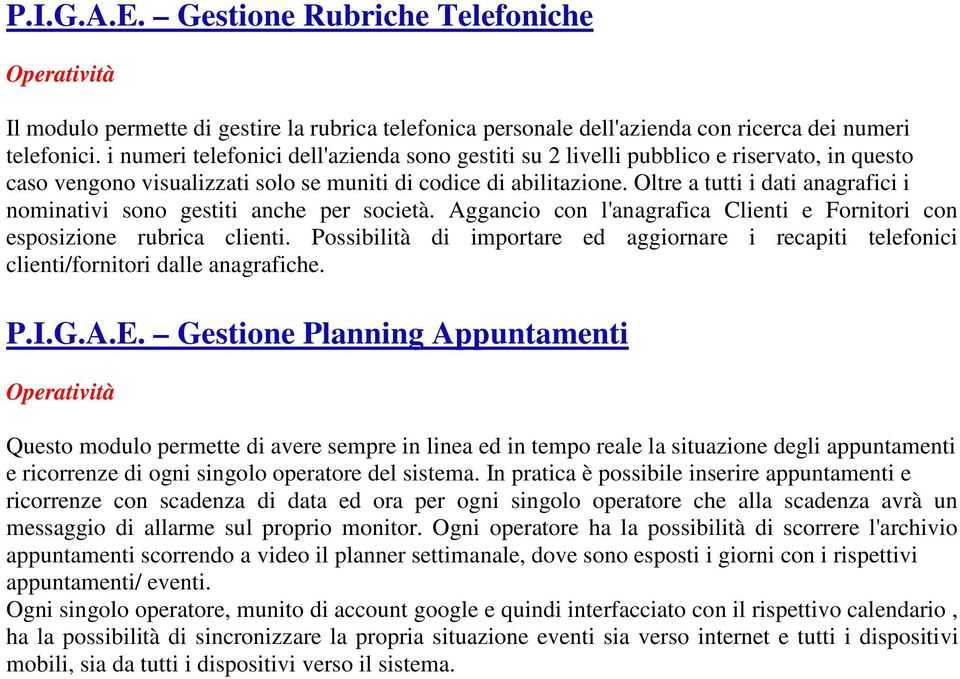 P.I.G.A.E. – Gestione Rubriche Telefoniche

Operatività

Il modulo permette di gestire la rubrica telefonica personale dell'azienda con ricerca dei numeri telefonici. i numeri telefonici dell'azienda sono gestiti su 2 livelli pubblico e riservato, in questo caso vengono visualizzati solo se muniti di codice di abilitazione. Oltre a tutti i dati anagrafici i nominativi sono gestiti anche per società. Aggancio con l'anagrafica Clienti e Fornitori con esposizione rubrica clienti. Possibilità di importare ed aggiornare i recapiti telefonici clienti/fornitori dalle anagrafiche.

P.I.G.A.E. – Gestione Planning Appuntamenti

Operatività

Questo modulo permette di avere sempre in linea ed in tempo reale la situazione degli appuntamenti e ricorrenze di ogni singolo operatore del sistema. In pratica è possibile inserire appuntamenti e ricorrenze con scadenza di data ed ora per ogni singolo operatore che alla scadenza avrà un messaggio di allarme sul proprio monitor. Ogni operatore ha la possibilità di scorrere l'archivio appuntamenti scorrendo a video il planner settimanale, dove sono esposti i giorni con i rispettivi appuntamenti/ eventi.
Ogni singolo operatore, munito di account google e quindi interfacciato con il rispettivo calendario , ha la possibilità di sincronizzare la propria situazione eventi sia verso internet e tutti i dispositivi mobili, sia da tutti i dispositivi verso il sistema.